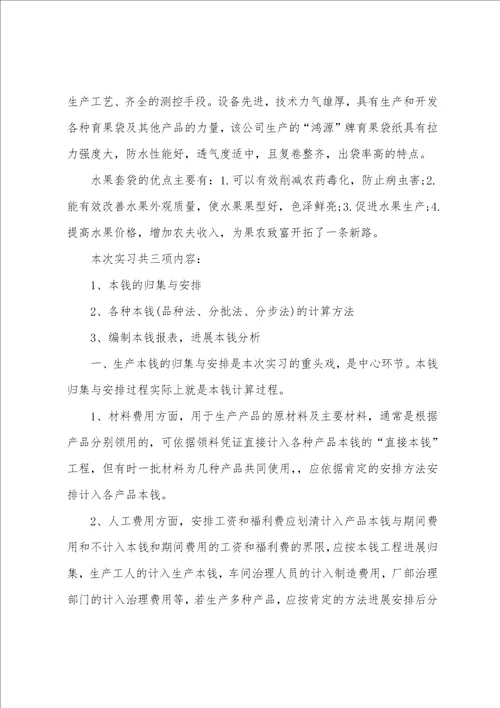 生产工艺、齐全的测控手段。设备先进，技术力气雄厚，具有生产和开发各种育果袋及其他产品的力量，该公司生产的“鸿源”牌育果袋纸具有拉力强度大，防水性能好，透气度适中，且复卷整齐，出袋率高的特点。

水果套袋的优点主要有：1.可以有效削减农药毒化，防止病虫害;2.能有效改善水果外观质量，使水果果型好，色泽鲜亮;3.促进水果生产;4.提高水果价格，增加农夫收入，为果农致富开拓了一条新路。

本次实习共三项内容：

1、本钱的归集与安排

2、各种本钱(品种法、分批法、分步法)的计算方法

3、编制本钱报表，进展本钱分析

一、生产本钱的归集与安排是本次实习的重头戏，是中心环节。本钱归集与安排过程实际上就是本钱计算过程。

1、材料费用方面，用于生产产品的原材料及主要材料，通常是根据产品分别领用的，可依据领料凭证直接计入各种产品本钱的“直接本钱”工程，但有时一批材料为几种产品共同使用，，应依据肯定的安排方法安排计入各产品本钱。

2、人工费用方面，安排工资和福利费应划清计入产品本钱与期间费用和不计入本钱和期间费用的工资和福利费的界限，应按本钱工程进展归集，生产工人的计入生产本钱，车间治理人员的计入制造费用，厂部治理部门的计入治理费用等，若生产多种产品，应按肯定的方法进展安排后分